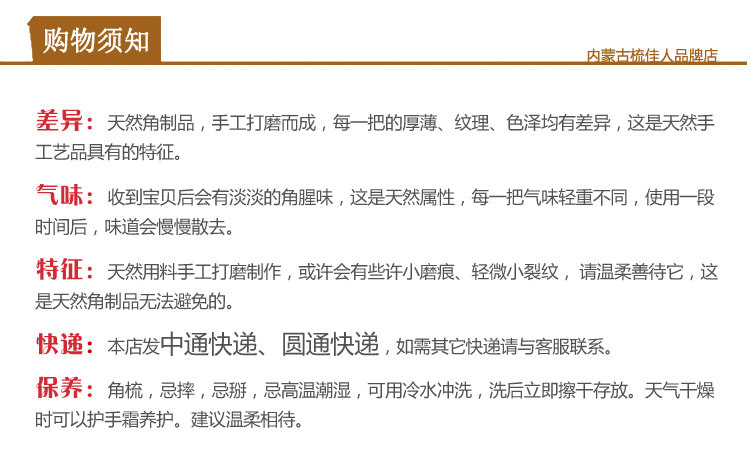 购物须知

内蒙古梳佳人品牌店

差异：天然角制品，手工打磨而成，每一把的厚薄、纹理、色泽均有差异，这是天然手工艺品具有的特征。

气味：收到宝贝后会有淡淡的角腥味，这是天然属性，每一把气味轻重不同，使用一段时间后，味道会慢慢散去。

特征：天然用料手工打磨制作，或许会有些许小磨痕、轻微小裂纹，请温柔善待它，这是天然角制品无法避免的。

快递：本店发中通快递、圆通快递，如需其它快递请与客服联系。

保养：角梳，忌摔，忌掰，忌高温潮湿，可用冷水冲洗，洗后立即擦干存放。天气干燥时可以护手霜养护。建议温柔相待。